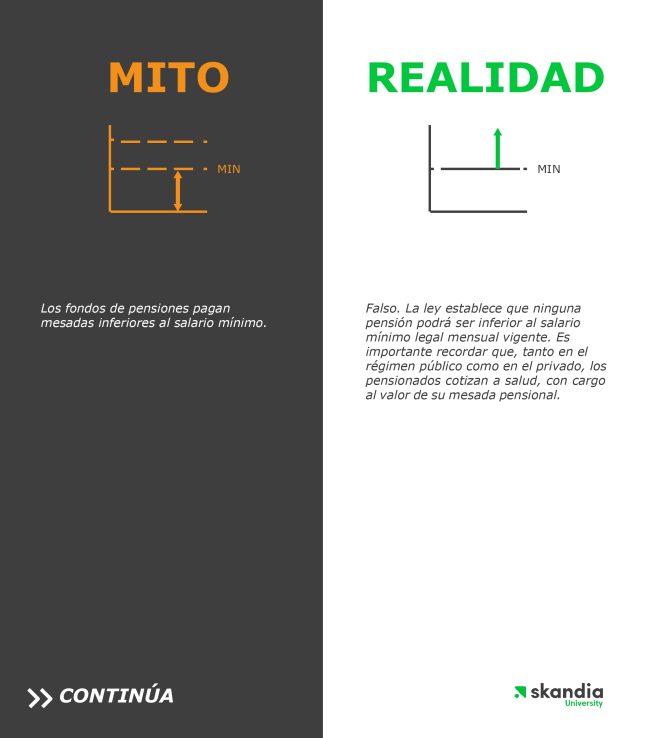 MITO

MIN

Los fondos de pensiones pagan mesadas inferiores al salario mínimo.

>> CONTINÚA

REALIDAD

MIN

Falso. La ley establece que ninguna pensión podrá ser inferior al salario mínimo legal mensual vigente. Es importante recordar que, tanto en el régimen público como en el privado, los pensionados cotizan a salud, con cargo al valor de su mesada pensional.

skandia University